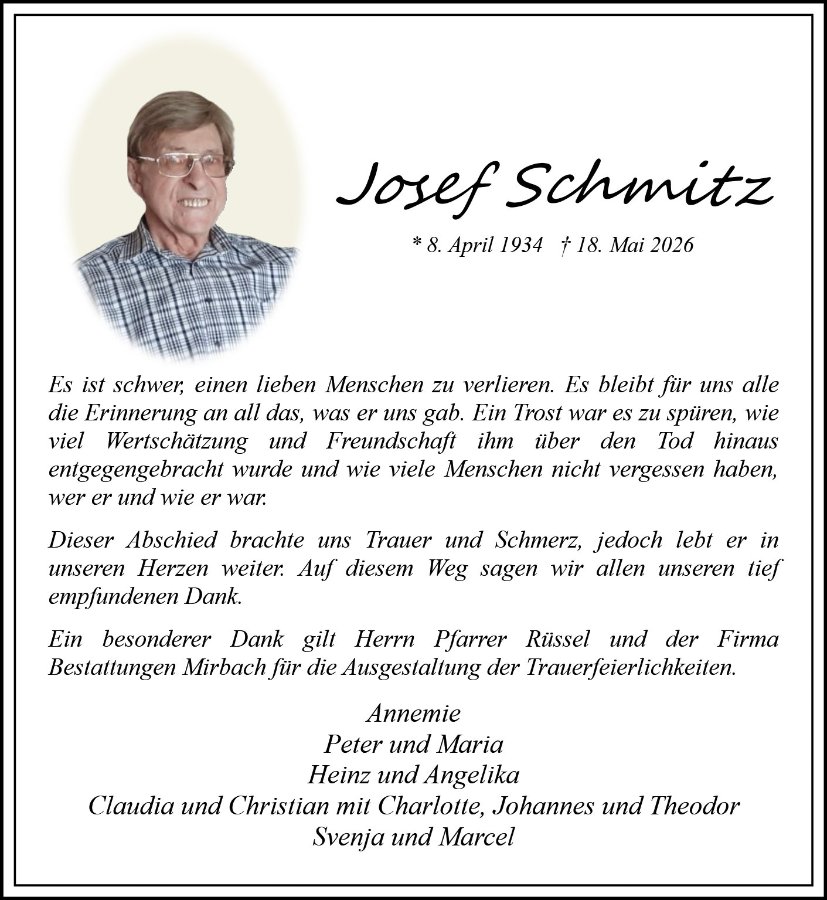 Josef Schmitz

* 8. April 1934 † 18. Mai 2026

Es ist schwer, einen lieben Menschen zu verlieren. Es bleibt für uns alle die Erinnerung an all das, was er uns gab. Ein Trost war es zu spüren, wie viel Wertschätzung und Freundschaft ihm über den Tod hinaus entgegengebracht wurde und wie viele Menschen nicht vergessen haben, wer er und wie er war.

Dieser Abschied brachte uns Trauer und Schmerz, jedoch lebt er in unseren Herzen weiter. Auf diesem Weg sagen wir allen unseren tief empfundenen Dank.

Ein besonderer Dank gilt Herrn Pfarrer Rüssel und der Firma Bestattungen Mirbach für die Ausgestaltung der Trauerfeierlichkeiten.

Annemie
Peter und Maria
Heinz und Angelika
Claudia und Christian mit Charlotte, Johannes und Theodor
Svenja und Marcel